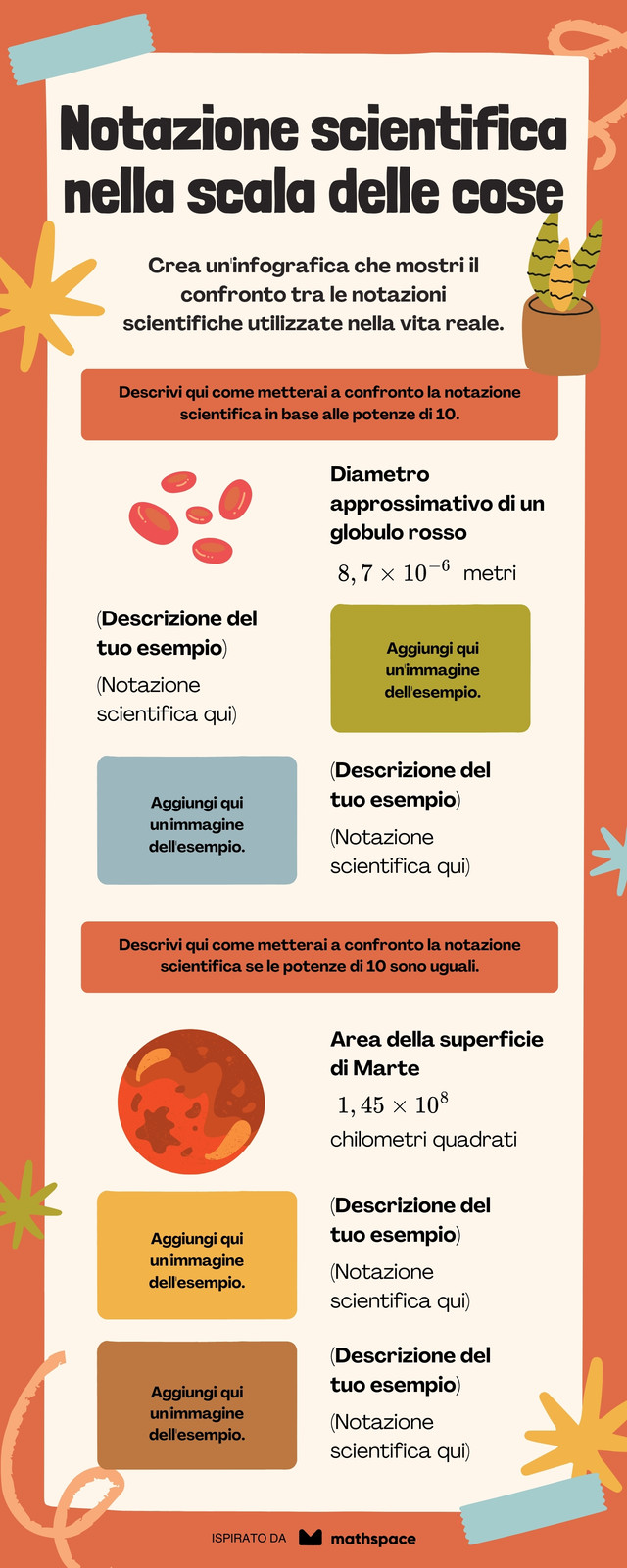 Notazione scientifica nella scala delle cose

Crea un'infografica che mostri il confronto tra le notazioni scientifiche utilizzate nella vita reale.

Descrivi qui come metterai a confronto la notazione scientifica in base alle potenze di 10.

Diametro approssimativo di un globulo rosso

$8,7 \times 10^{-6}$ metri

(Descrizione del tuo esempio)

(Notazione scientifica qui)

Aggiungi qui un'immagine dell'esempio.

Aggiungi qui un'immagine dell'esempio.

(Descrizione del tuo esempio)

(Notazione scientifica qui)

Descrivi qui come metterai a confronto la notazione scientifica se le potenze di 10 sono uguali.

Area della superficie di Marte

$1,45 \times 10^{8}$

chilometri quadrati

Aggiungi qui un'immagine dell'esempio.

(Descrizione del tuo esempio)

(Notazione scientifica qui)

Aggiungi qui un'immagine dell'esempio.

(Descrizione del tuo esempio)

(Notazione scientifica qui)

ISPIRATO DA mathspace